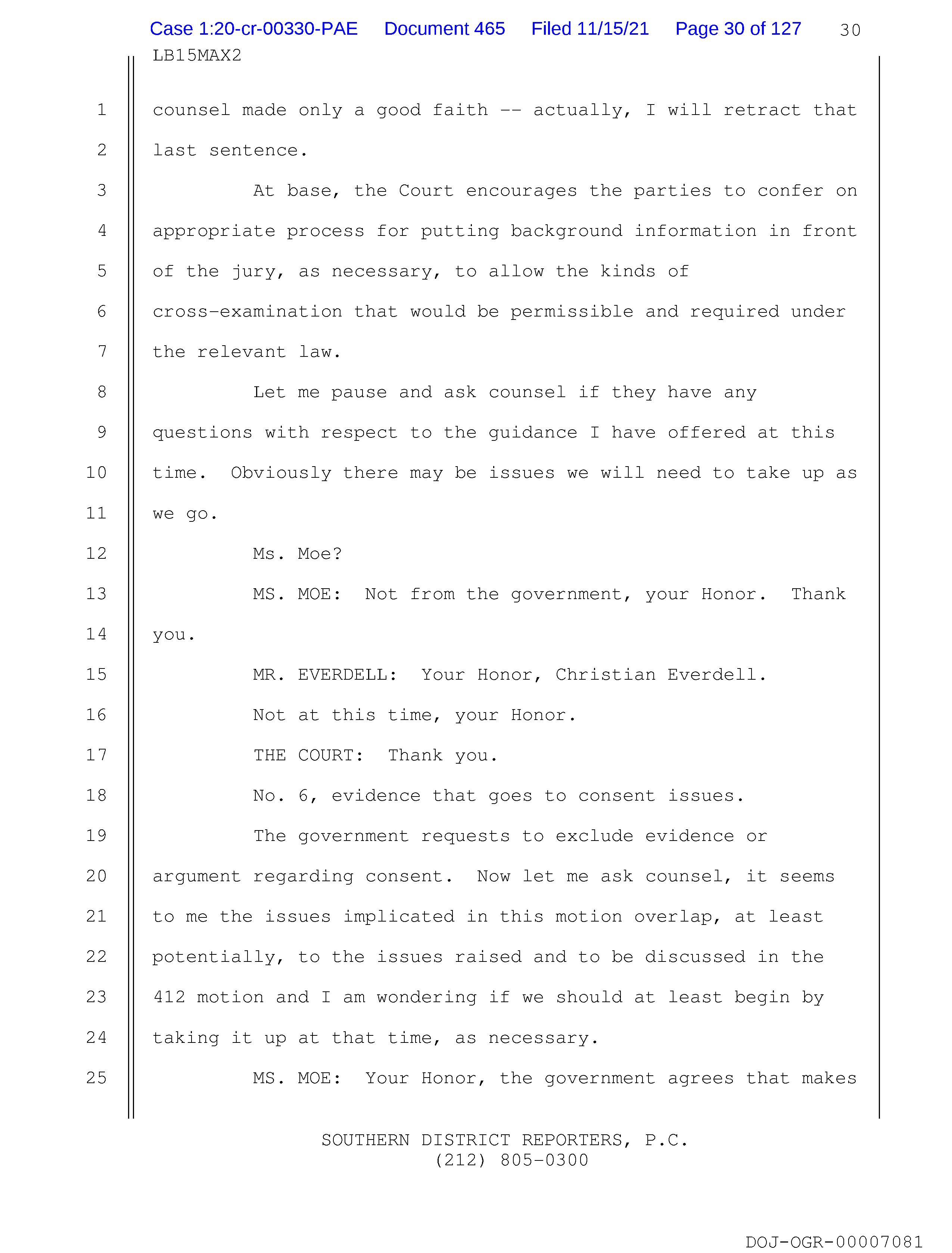 Case 1:20-cr-00330-PAE Document 465 Filed 11/15/21 Page 30 of 127 30

LB15MAX2

1 counsel made only a good faith -- actually, I will retract that
2 last sentence.
3 At base, the Court encourages the parties to confer on
4 appropriate process for putting background information in front
5 of the jury, as necessary, to allow the kinds of
6 cross-examination that would be permissible and required under
7 the relevant law.
8 Let me pause and ask counsel if they have any
9 questions with respect to the guidance I have offered at this
10 time. Obviously there may be issues we will need to take up as
11 we go.
12 Ms. Moe?
13 MS. MOE: Not from the government, your Honor. Thank
14 you.
15 MR. EVERDELL: Your Honor, Christian Everdell.
16 Not at this time, your Honor.
17 THE COURT: Thank you.
18 No. 6, evidence that goes to consent issues.
19 The government requests to exclude evidence or
20 argument regarding consent. Now let me ask counsel, it seems
21 to me the issues implicated in this motion overlap, at least
22 potentially, to the issues raised and to be discussed in the
23 412 motion and I am wondering if we should at least begin by
24 taking it up at that time, as necessary.
25 MS. MOE: Your Honor, the government agrees that makes

SOUTHERN DISTRICT REPORTERS, P.C.
(212) 805-0300

DOJ-OGR-00007081